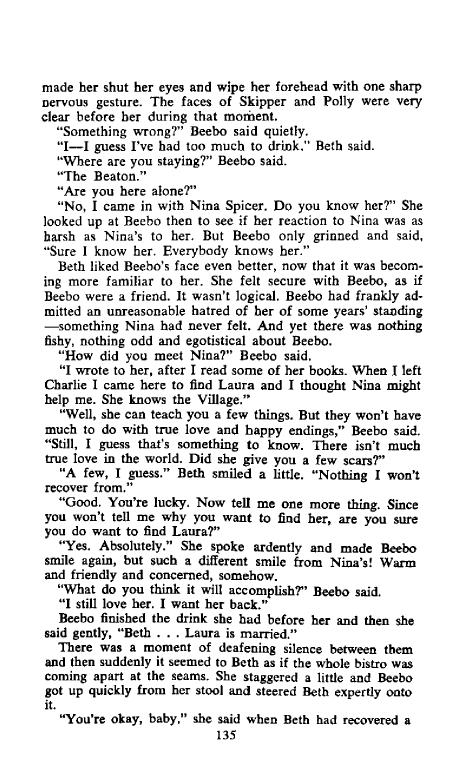 made her shut her eyes and wipe her forehead with one sharp nervous gesture. The faces of Skipper and Polly were very clear before her during that moment.

"Something wrong?" Beebo said quietly.

"I—I guess I've had too much to drink." Beth said.

"Where are you staying?" Beebo said.

"The Beaton."

"Are you here alone?"

"No, I came in with Nina Spicer. Do you know her?" She looked up at Beebo then to see if her reaction to Nina was as harsh as Nina's to her. But Beebo only grinned and said, "Sure I know her. Everybody knows her."

Beth liked Beebo's face even better, now that it was becoming more familiar to her. She felt secure with Beebo, as if Beebo were a friend. It wasn't logical. Beebo had frankly admitted an unreasonable hatred of her of some years' standing—something Nina had never felt. And yet there was nothing fishy, nothing odd and egotistical about Beebo.

"How did you meet Nina?" Beebo said.

"I wrote to her, after I read some of her books. When I left Charlie I came here to find Laura and I thought Nina might help me. She knows the Village."

"Well, she can teach you a few things. But they won't have much to do with true love and happy endings," Beebo said. "Still, I guess that's something to know. There isn't much true love in the world. Did she give you a few scars?"

"A few, I guess." Beth smiled a little. "Nothing I won't recover from."

"Good. You're lucky. Now tell me one more thing. Since you won't tell me why you want to find her, are you sure you do want to find Laura?"

"Yes. Absolutely." She spoke ardently and made Beebo smile again, but such a different smile from Nina's! Warm and friendly and concerned, somehow.

"What do you think it will accomplish?" Beebo said.

"I still love her. I want her back."

Beebo finished the drink she had before her and then she said gently, "Beth . . . Laura is married."

There was a moment of deafening silence between them and then suddenly it seemed to Beth as if the whole bistro was coming apart at the seams. She staggered a little and Beebo got up quickly from her stool and steered Beth expertly onto it.

"You're okay, baby," she said when Beth had recovered a

135